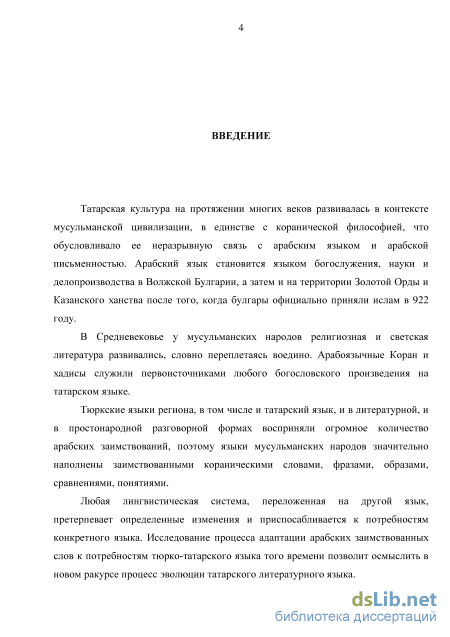 4

ВВЕДЕНИЕ

Татарская культура на протяжении многих веков развивалась в контексте мусульманской цивилизации, в единстве с коранической философией, что обусловливало ее неразрывную связь с арабским языком и арабской письменностью. Арабский язык становится языком богослужения, науки и делопроизводства в Волжской Булгарии, а затем и на территории Золотой Орды и Казанского ханства после того, когда булгары официально приняли ислам в 922 году.

В Средневековье у мусульманских народов религиозная и светская литература развивались, словно переплетаясь воедино. Арабоязычные Коран и хадисы служили первоисточниками любого богословского произведения на татарском языке.

Тюркские языки региона, в том числе и татарский язык, и в литературной, и в простонародной разговорной формах восприняли огромное количество арабских заимствований, поэтому языки мусульманских народов значительно наполнены заимствованными кораническими словами, фразами, образами, сравнениями, понятиями.

Любая лингвистическая система, переложенная на другой язык, претерпевает определенные изменения и приспосабливается к потребностям конкретного языка. Исследование процесса адаптации арабских заимствованных слов к потребностям тюрко-татарского языка того времени позволит осмыслить в новом ракурсе процесс эволюции татарского литературного языка.

dsLib.net
библиотека диссертаций